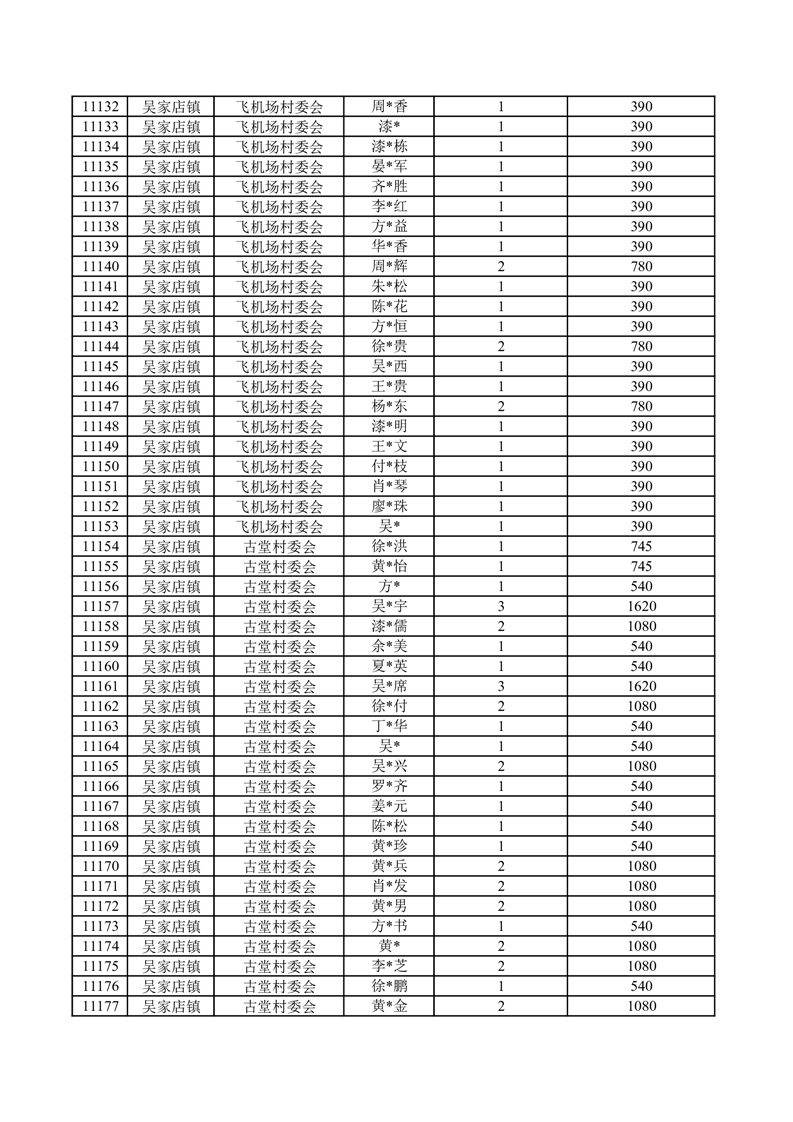 | 11132 | 吴家店镇 | 飞机场村委会 | 周*香 | 1 | 390 |
|---|---|---|---|---|---|
| 11133 | 吴家店镇 | 飞机场村委会 | 漆* | 1 | 390 |
| 11134 | 吴家店镇 | 飞机场村委会 | 漆*栋 | 1 | 390 |
| 11135 | 吴家店镇 | 飞机场村委会 | 晏*军 | 1 | 390 |
| 11136 | 吴家店镇 | 飞机场村委会 | 齐*胜 | 1 | 390 |
| 11137 | 吴家店镇 | 飞机场村委会 | 李*红 | 1 | 390 |
| 11138 | 吴家店镇 | 飞机场村委会 | 方*益 | 1 | 390 |
| 11139 | 吴家店镇 | 飞机场村委会 | 华*香 | 1 | 390 |
| 11140 | 吴家店镇 | 飞机场村委会 | 周*辉 | 2 | 780 |
| 11141 | 吴家店镇 | 飞机场村委会 | 朱*松 | 1 | 390 |
| 11142 | 吴家店镇 | 飞机场村委会 | 陈*花 | 1 | 390 |
| 11143 | 吴家店镇 | 飞机场村委会 | 方*恒 | 1 | 390 |
| 11144 | 吴家店镇 | 飞机场村委会 | 徐*贵 | 2 | 780 |
| 11145 | 吴家店镇 | 飞机场村委会 | 吴*西 | 1 | 390 |
| 11146 | 吴家店镇 | 飞机场村委会 | 王*贵 | 1 | 390 |
| 11147 | 吴家店镇 | 飞机场村委会 | 杨*东 | 2 | 780 |
| 11148 | 吴家店镇 | 飞机场村委会 | 漆*明 | 1 | 390 |
| 11149 | 吴家店镇 | 飞机场村委会 | 王*文 | 1 | 390 |
| 11150 | 吴家店镇 | 飞机场村委会 | 付*枝 | 1 | 390 |
| 11151 | 吴家店镇 | 飞机场村委会 | 肖*琴 | 1 | 390 |
| 11152 | 吴家店镇 | 飞机场村委会 | 廖*珠 | 1 | 390 |
| 11153 | 吴家店镇 | 飞机场村委会 | 吴* | 1 | 390 |
| 11154 | 吴家店镇 | 古堂村委会 | 徐*洪 | 1 | 745 |
| 11155 | 吴家店镇 | 古堂村委会 | 黄*怡 | 1 | 745 |
| 11156 | 吴家店镇 | 古堂村委会 | 方* | 1 | 540 |
| 11157 | 吴家店镇 | 古堂村委会 | 吴*宇 | 3 | 1620 |
| 11158 | 吴家店镇 | 古堂村委会 | 漆*儒 | 2 | 1080 |
| 11159 | 吴家店镇 | 古堂村委会 | 余*美 | 1 | 540 |
| 11160 | 吴家店镇 | 古堂村委会 | 夏*英 | 1 | 540 |
| 11161 | 吴家店镇 | 古堂村委会 | 吴*席 | 3 | 1620 |
| 11162 | 吴家店镇 | 古堂村委会 | 徐*付 | 2 | 1080 |
| 11163 | 吴家店镇 | 古堂村委会 | 丁*华 | 1 | 540 |
| 11164 | 吴家店镇 | 古堂村委会 | 吴* | 1 | 540 |
| 11165 | 吴家店镇 | 古堂村委会 | 吴*兴 | 2 | 1080 |
| 11166 | 吴家店镇 | 古堂村委会 | 罗*齐 | 1 | 540 |
| 11167 | 吴家店镇 | 古堂村委会 | 姜*元 | 1 | 540 |
| 11168 | 吴家店镇 | 古堂村委会 | 陈*松 | 1 | 540 |
| 11169 | 吴家店镇 | 古堂村委会 | 黄*珍 | 1 | 540 |
| 11170 | 吴家店镇 | 古堂村委会 | 黄*兵 | 2 | 1080 |
| 11171 | 吴家店镇 | 古堂村委会 | 肖*发 | 2 | 1080 |
| 11172 | 吴家店镇 | 古堂村委会 | 黄*男 | 2 | 1080 |
| 11173 | 吴家店镇 | 古堂村委会 | 方*书 | 1 | 540 |
| 11174 | 吴家店镇 | 古堂村委会 | 黄* | 2 | 1080 |
| 11175 | 吴家店镇 | 古堂村委会 | 李*芝 | 2 | 1080 |
| 11176 | 吴家店镇 | 古堂村委会 | 徐*鹏 | 1 | 540 |
| 11177 | 吴家店镇 | 古堂村委会 | 黄*金 | 2 | 1080 |